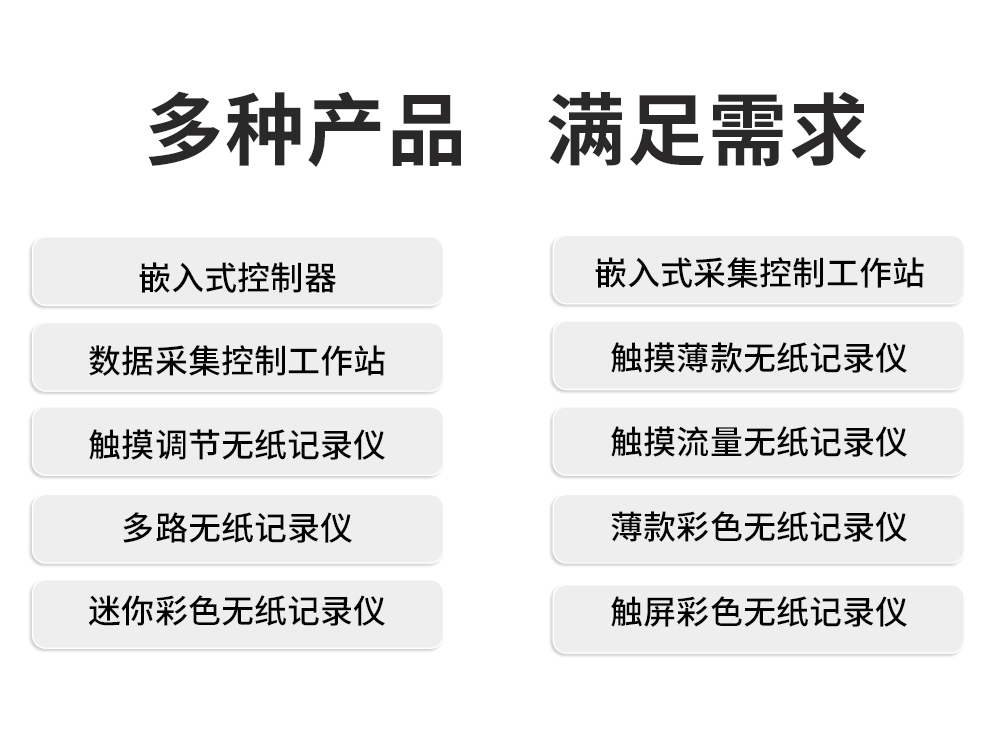 多种产品 满足需求

嵌入式控制器

数据采集控制工作站

触摸调节无纸记录仪

多路无纸记录仪

迷你彩色无纸记录仪

嵌入式采集控制工作站

触摸薄款无纸记录仪

触摸流量无纸记录仪

薄款彩色无纸记录仪

触屏彩色无纸记录仪